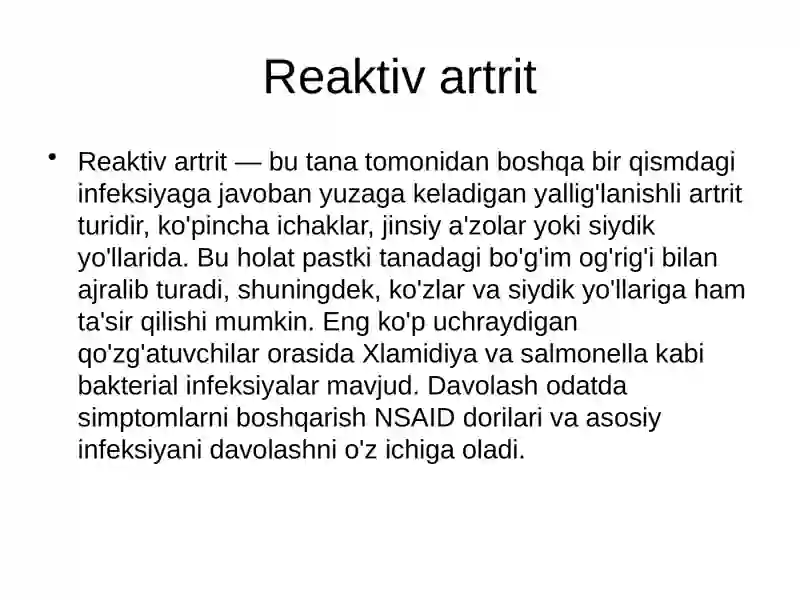 Reaktiv artrit

• Reaktiv artrit — bu tana tomonidan boshqa bir qismdagi infeksiyaga javoban yuzaga keladigan yallig'lanishli artrit turidir, ko'pincha ichaklar, jinsiy a'zolar yoki siydik yo'llarida. Bu holat pastki tanadagi bo'g'im og'rig'i bilan ajralib turadi, shuningdek, ko'zlar va siydik yo'llariga ham ta'sir qilishi mumkin. Eng ko'p uchraydigan qo'zg'atuvchilar orasida Xlamidiya va salmonella kabi bakterial infeksiyalar mavjud. Davolash odatda simptomlarni boshqarish NSAID dorilari va asosiy infeksiyani davolashni o'z ichiga oladi.